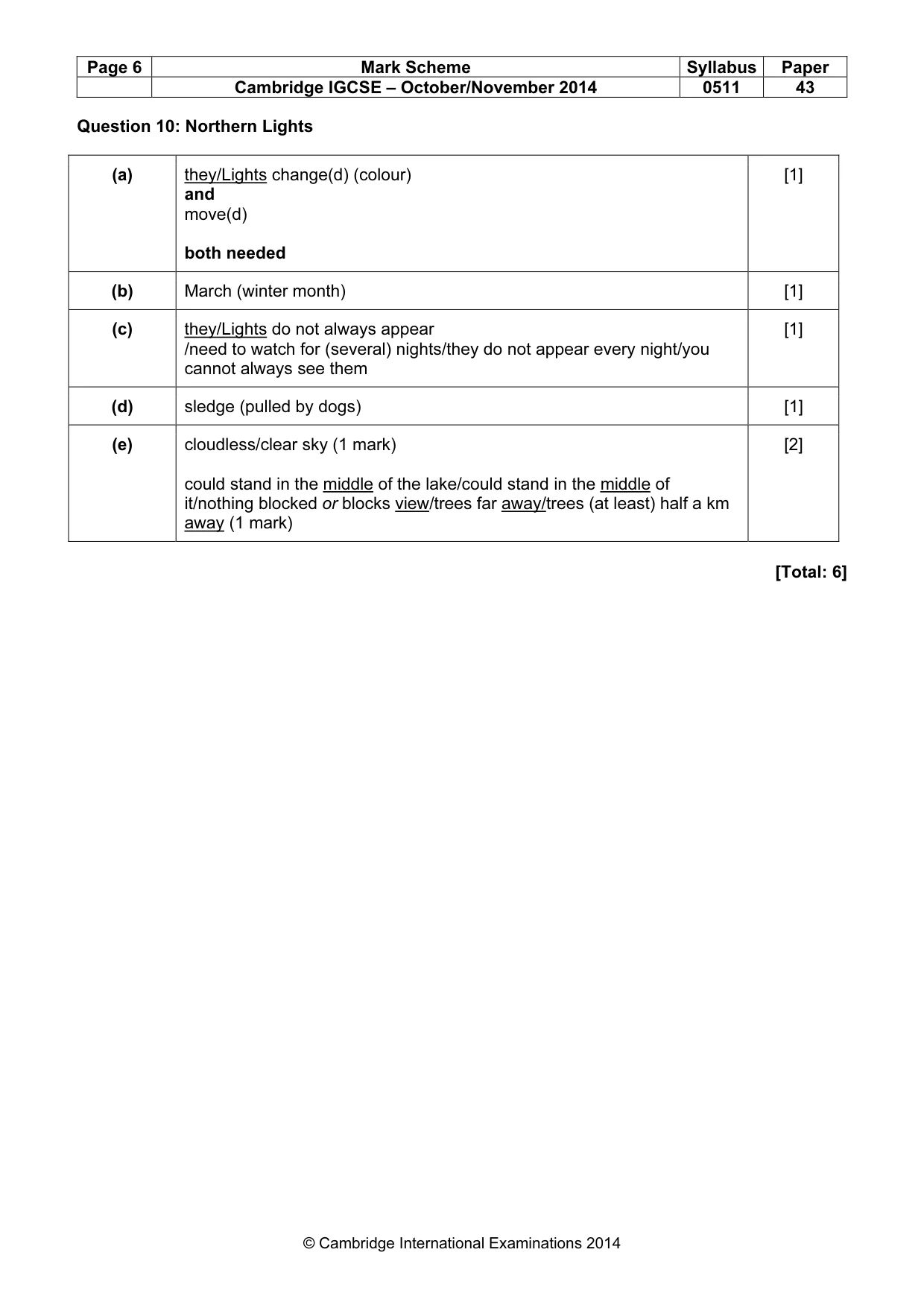 | Page 6 | Mark Scheme | Syllabus | Paper |
|---|---|---|---|
| | Cambridge IGCSE – October/November 2014 | 0511 | 43 |

Question 10: Northern Lights

| (a) | they/Lights change(d) (colour) and move(d) both needed | [1] |
|---|---|---|
| (b) | March (winter month) | [1] |
| (c) | they/Lights do not always appear /need to watch for (several) nights/they do not appear every night/you cannot always see them | [1] |
| (d) | sledge (pulled by dogs) | [1] |
| (e) | cloudless/clear sky (1 mark) could stand in the middle of the lake/could stand in the middle of it/nothing blocked or blocks view/trees far away/trees (at least) half a km away (1 mark) | [2] |

[Total: 6]

© Cambridge International Examinations 2014